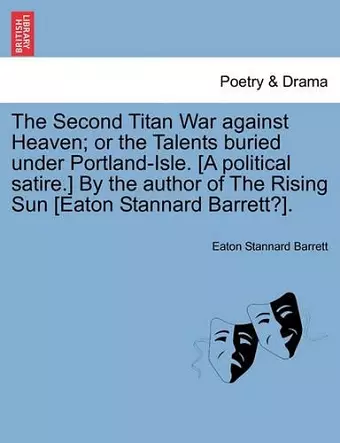 BRITISH LIBRARY

Poetry & Drama

The Second Titan War against Heaven; or the Talents buried under Portland-Isle. [A political satire.] By the author of The Rising Sun [Eaton Stannard Barrett?].

Eaton Stannard Barrett